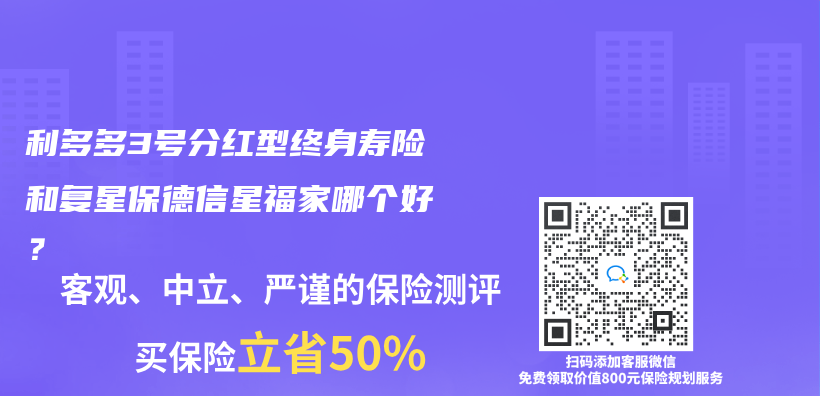 利多多3号分红型终身寿险和复星保德信星福家哪个好？

客观、中立、严谨的保险测评

买保险立省50%

扫码添加客服微信
免费领取价值800元保险规划服务